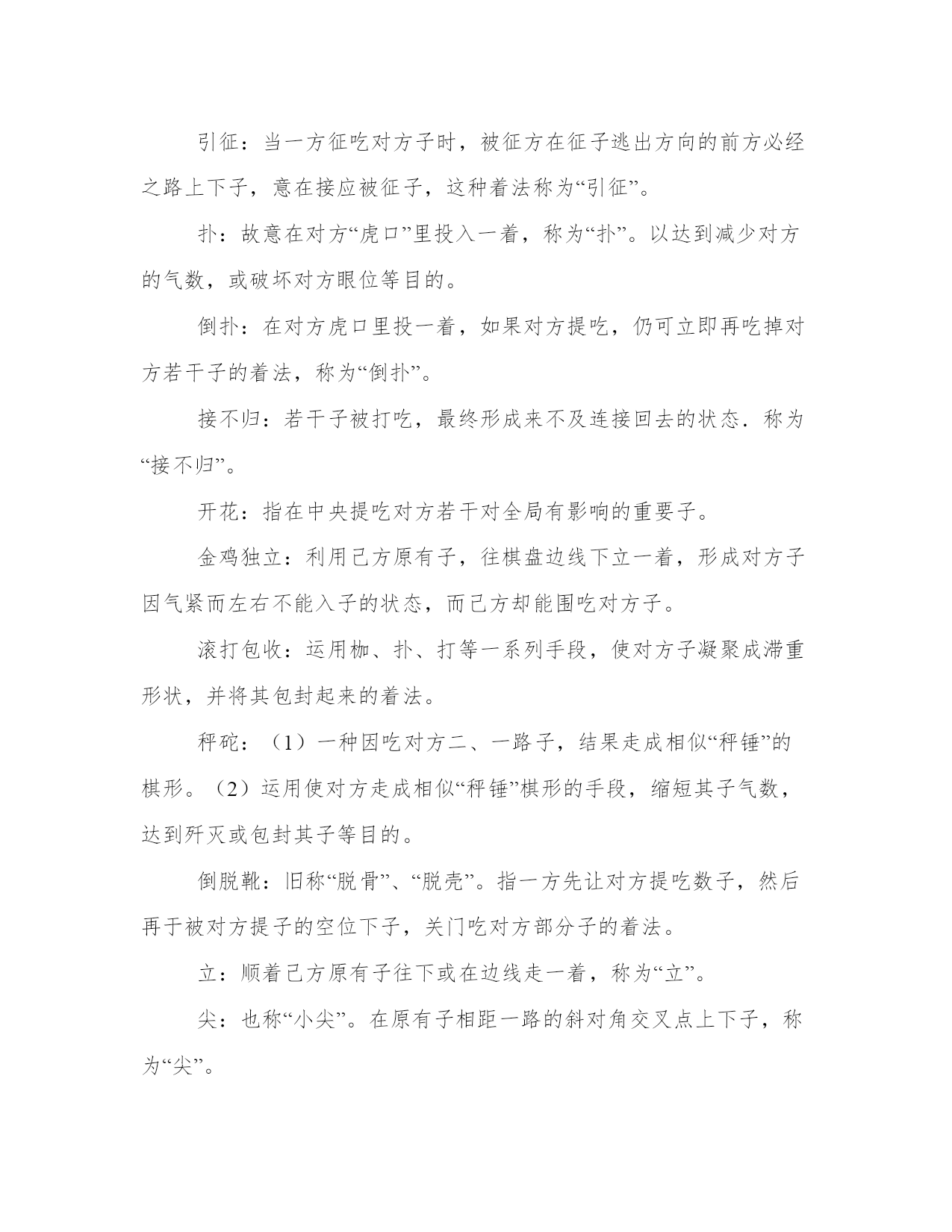 引征：当一方征吃对方子时，被征方在征子逃出方向的前方必经之路上下子，意在接应被征子，这种着法称为“引征”。

扑：故意在对方“虎口”里投入一着，称为“扑”。以达到减少对方的气数，或破坏对方眼位等目的。

倒扑：在对方虎口里投一着，如果对方提吃，仍可立即再吃掉对方若干子的着法，称为“倒扑”。

接不归：若干子被打吃，最终形成来不及连接回去的状态．称为“接不归”。

开花：指在中央提吃对方若干对全局有影响的重要子。

金鸡独立：利用己方原有子，往棋盘边线下立一着，形成对方子因气紧而左右不能入子的状态，而己方却能围吃对方子。

滚打包收：运用枷、扑、打等一系列手段，使对方子凝聚成滞重形状，并将其包封起来的着法。

秤砣：（1）一种因吃对方二、一路子，结果走成相似“秤锤”的棋形。（2）运用使对方走成相似“秤锤”棋形的手段，缩短其子气数，达到歼灭或包封其子等目的。

倒脱靴：旧称“脱骨”、“脱壳”。指一方先让对方提吃数子，然后再于被对方提子的空位下子，关门吃对方部分子的着法。

立：顺着己方原有子往下或在边线走一着，称为“立”。

尖：也称“小尖”。在原有子相距一路的斜对角交叉点上下子，称为“尖”。